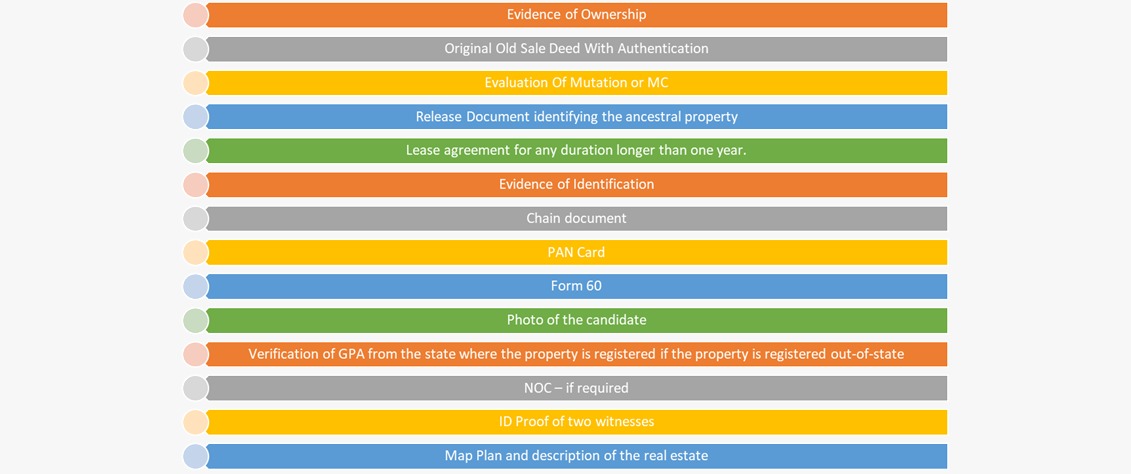 Evidence of Ownership

Original Old Sale Deed With Authentication

Evaluation Of Mutation or MC

Release Document identifying the ancestral property

Lease agreement for any duration longer than one year.

Evidence of Identification

Chain document

PAN Card

Form 60

Photo of the candidate

Verification of GPA from the state where the property is registered if the property is registered out-of-state

NOC – if required

ID Proof of two witnesses

Map Plan and description of the real estate